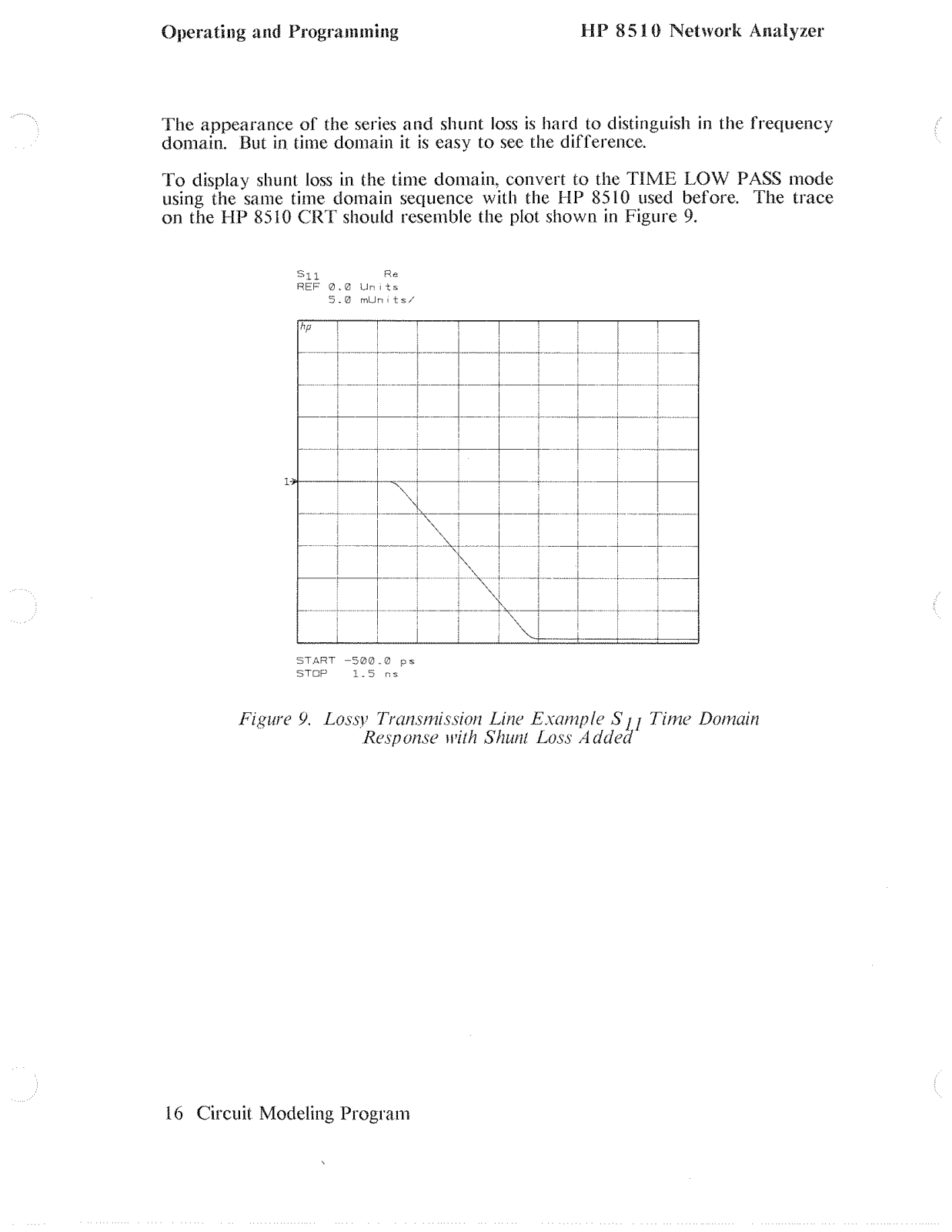 Operating and Programming

HP 8510 Network Analyzer

The appearance of the series and shunt loss is hard to distinguish in the frequency domain. But in time domain it is easy to see the difference.

To display shunt loss in the time domain, convert to the TIME LOW PASS mode using the same time domain sequence with the HP 8510 used before. The trace on the HP 8510 CRT should resemble the plot shown in Figure 9.

$S_{11}$ Re
REF 0.0 Units
5.0 mUnits/

hp

1

START -500.0 ps
STOP 1.5 ns

Figure 9. Lossy Transmission Line Example $S_{11}$ Time Domain Response with Shunt Loss Added

16 Circuit Modeling Program